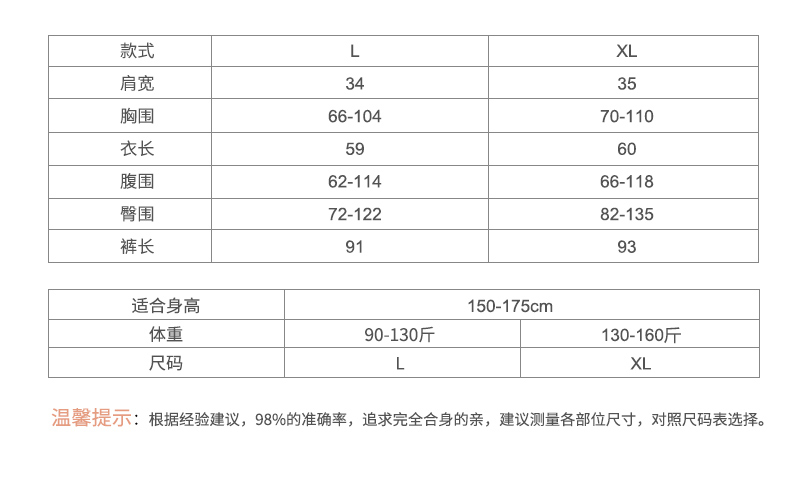 | 款式 | L | XL |
|---|---|---|
| 肩宽 | 34 | 35 |
| 胸围 | 66-104 | 70-110 |
| 衣长 | 59 | 60 |
| 腹围 | 62-114 | 66-118 |
| 臀围 | 72-122 | 82-135 |
| 裤长 | 91 | 93 |

| 适合身高 | 150-175cm | |
|---|---|---|
| 体重 | 90-130斤 | 130-160斤 |
| 尺码 | L | XL |

温馨提示：根据经验建议，98%的准确率，追求完全合身的亲，建议测量各部位尺寸，对照尺码表选择。